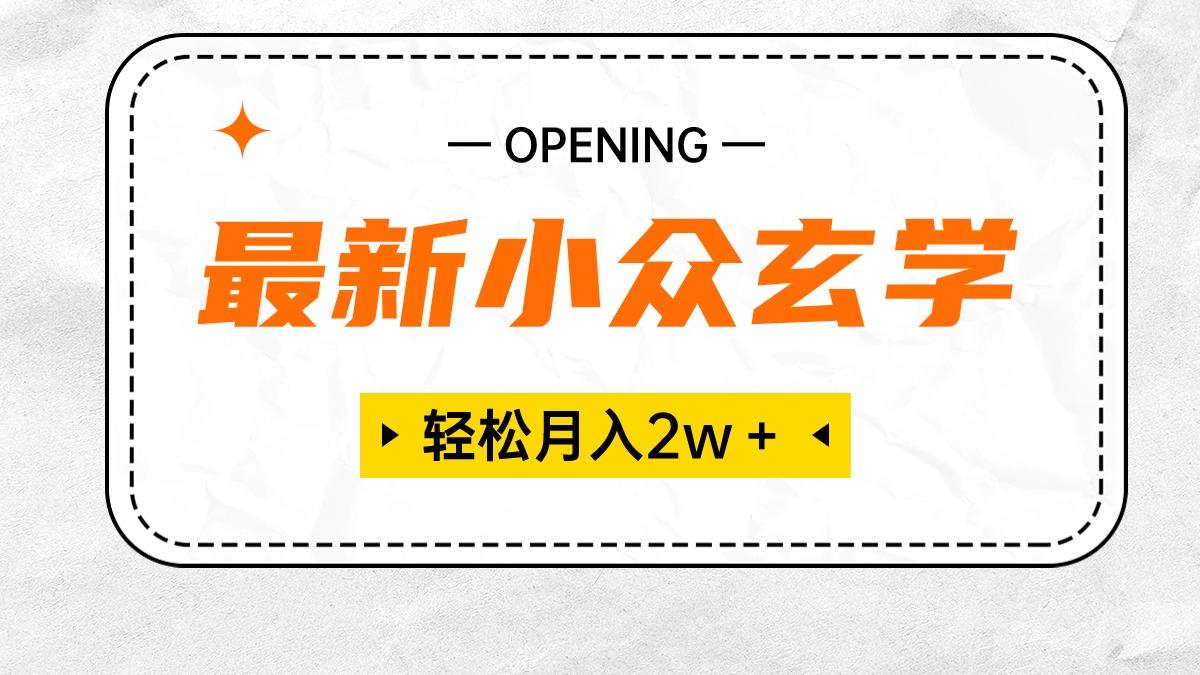 — OPENING —

最新小众玄学

轻松月入2w +